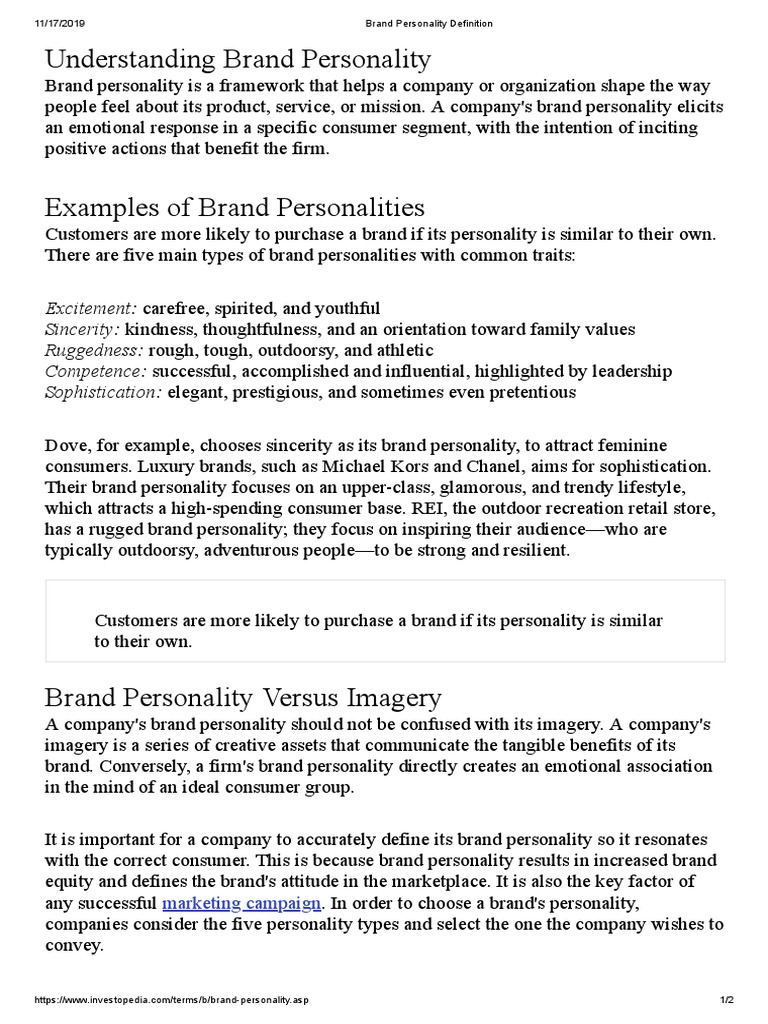 11/17/2019 Brand Personality Definition

Understanding Brand Personality
Brand personality is a framework that helps a company or organization shape the way people feel about its product, service, or mission. A company's brand personality elicits an emotional response in a specific consumer segment, with the intention of inciting positive actions that benefit the firm.

Examples of Brand Personalities
Customers are more likely to purchase a brand if its personality is similar to their own. There are five main types of brand personalities with common traits:

Excitement: carefree, spirited, and youthful
Sincerity: kindness, thoughtfulness, and an orientation toward family values
Ruggedness: rough, tough, outdoorsy, and athletic
Competence: successful, accomplished and influential, highlighted by leadership
Sophistication: elegant, prestigious, and sometimes even pretentious

Dove, for example, chooses sincerity as its brand personality, to attract feminine consumers. Luxury brands, such as Michael Kors and Chanel, aims for sophistication. Their brand personality focuses on an upper-class, glamorous, and trendy lifestyle, which attracts a high-spending consumer base. REI, the outdoor recreation retail store, has a rugged brand personality; they focus on inspiring their audience—who are typically outdoorsy, adventurous people—to be strong and resilient.

Customers are more likely to purchase a brand if its personality is similar to their own.

Brand Personality Versus Imagery
A company's brand personality should not be confused with its imagery. A company's imagery is a series of creative assets that communicate the tangible benefits of its brand. Conversely, a firm's brand personality directly creates an emotional association in the mind of an ideal consumer group.

It is important for a company to accurately define its brand personality so it resonates with the correct consumer. This is because brand personality results in increased brand equity and defines the brand's attitude in the marketplace. It is also the key factor of any successful marketing campaign. In order to choose a brand's personality, companies consider the five personality types and select the one the company wishes to convey.

https://www.investopedia.com/terms/b/brand-personality.asp 1/2